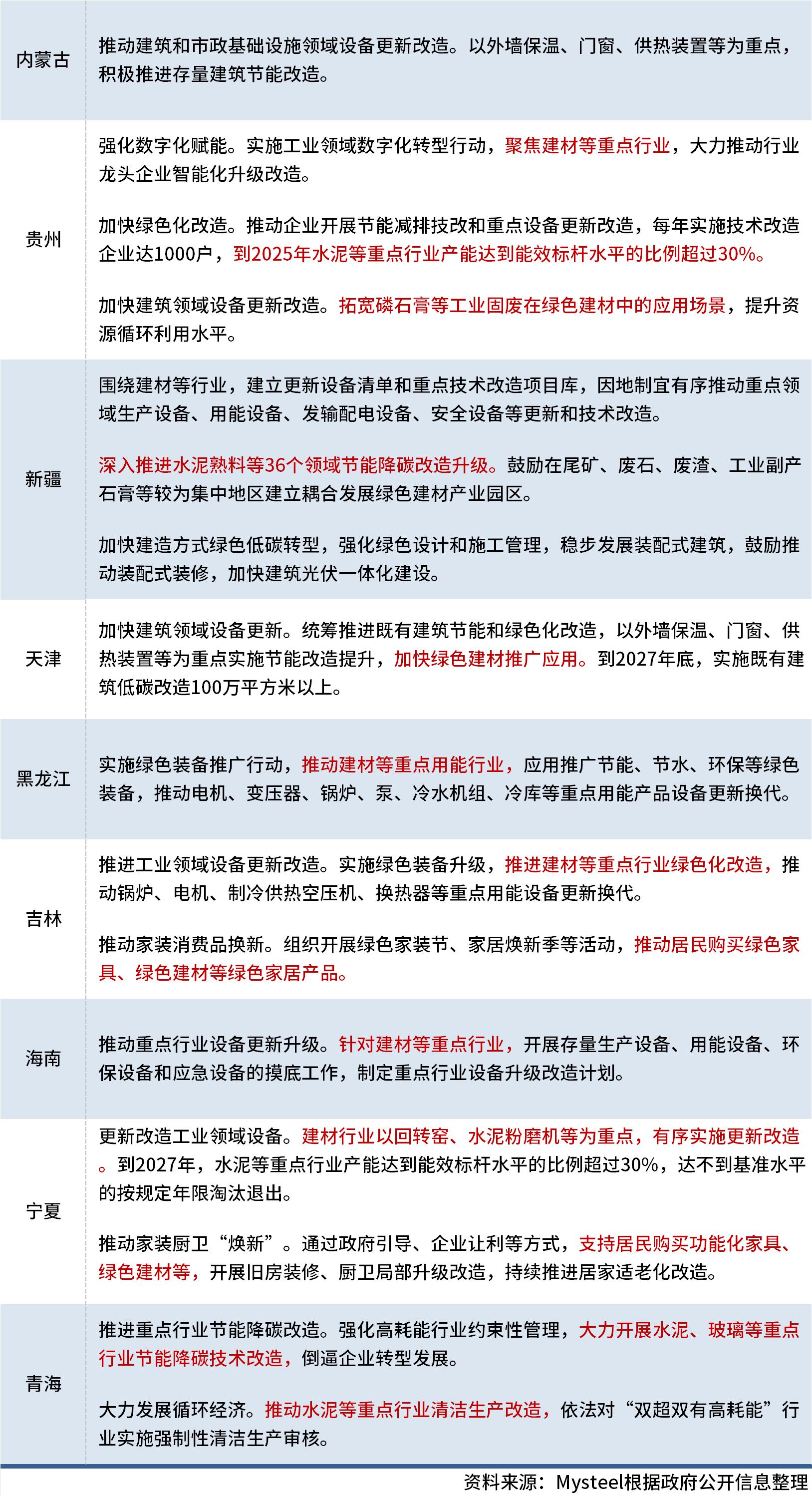 | | |
|---|---|
| 内蒙古 | 推动建筑和市政基础设施领域设备更新改造。以外墙保温、门窗、供热装置等为重点，积极推进存量建筑节能改造。 |
| 贵州 | 强化数字化赋能。实施工业领域数字化转型行动，聚焦建材等重点行业，大力推动行业龙头企业智能化升级改造。<br><br>加快绿色化改造。推动企业开展节能减排技改和重点设备更新改造，每年实施技术改造企业达1000户，到2025年水泥等重点行业产能达到能效标杆水平的比例超过30%。<br><br>加快建筑领域设备更新改造。拓宽磷石膏等工业固废在绿色建材中的应用场景，提升资源循环利用水平。 |
| 新疆 | 围绕建材等行业，建立更新设备清单和重点技术改造项目库，因地制宜有序推动重点领域生产设备、用能设备、发输配电设备、安全设备等更新和技术改造。<br><br>深入推进水泥熟料等36个领域节能降碳改造升级。鼓励在尾矿、废石、废渣、工业副产石膏等较为集中地区建立耦合发展绿色建材产业园区。<br><br>加快建造方式绿色低碳转型，强化绿色设计和施工管理，稳步发展装配式建筑，鼓励推动装配式装修，加快建筑光伏一体化建设。 |
| 天津 | 加快建筑领域设备更新。统筹推进既有建筑节能和绿色化改造，以外墙保温、门窗、供热装置等为重点实施节能改造提升，加快绿色建材推广应用。到2027年底，实施既有建筑低碳改造100万平方米以上。 |
| 黑龙江 | 实施绿色装备推广行动，推动建材等重点用能行业，应用推广节能、节水、环保等绿色装备，推动电机、变压器、锅炉、泵、冷水机组、冷库等重点用能产品设备更新换代。 |
| 吉林 | 推进工业领域设备更新改造。实施绿色装备升级，推进建材等重点行业绿色化改造，推动锅炉、电机、制冷供热空压机、换热器等重点用能设备更新换代。<br><br>推动家装消费品换新。组织开展绿色家装节、家居焕新季等活动，推动居民购买绿色家具、绿色建材等绿色家居产品。 |
| 海南 | 推动重点行业设备更新升级。针对建材等重点行业，开展存量生产设备、用能设备、环保设备和应急设备的摸底工作，制定重点行业设备升级改造计划。 |
| 宁夏 | 更新改造工业领域设备。建材行业以回转窑、水泥粉磨机等为重点，有序实施更新改造。到2027年，水泥等重点行业产能达到能效标杆水平的比例超过30%，达不到基准水平的按规定年限淘汰退出。<br><br>推动家装厨卫“焕新”。通过政府引导、企业让利等方式，支持居民购买功能化家具、绿色建材等，开展旧房装修、厨卫局部升级改造，持续推进居家适老化改造。 |
| 青海 | 推进重点行业节能降碳改造。强化高耗能行业约束性管理，大力开展水泥、玻璃等重点行业节能降碳技术改造，倒逼企业转型发展。<br><br>大力发展循环经济。推动水泥等重点行业清洁生产改造，依法对“双超双有高耗能”行业实施强制性清洁生产审核。 |

资料来源：Mysteel根据政府公开信息整理